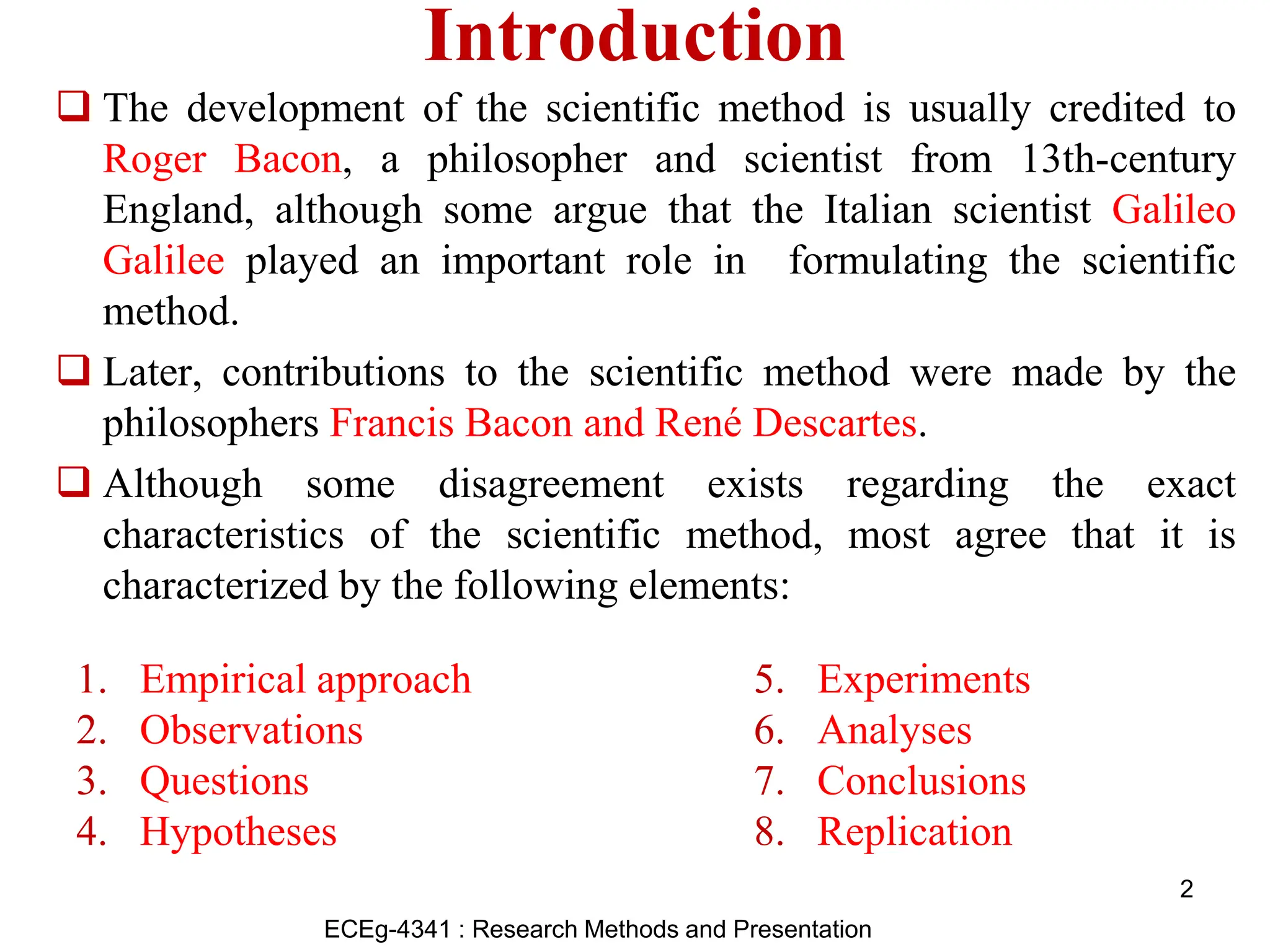 Introduction

❑ The development of the scientific method is usually credited to Roger Bacon, a philosopher and scientist from 13th-century England, although some argue that the Italian scientist Galileo Galilee played an important role in formulating the scientific method.

❑ Later, contributions to the scientific method were made by the philosophers Francis Bacon and René Descartes.

❑ Although some disagreement exists regarding the exact characteristics of the scientific method, most agree that it is characterized by the following elements:

1. Empirical approach
2. Observations
3. Questions
4. Hypotheses

5. Experiments
6. Analyses
7. Conclusions
8. Replication

2

ECEg-4341 : Research Methods and Presentation